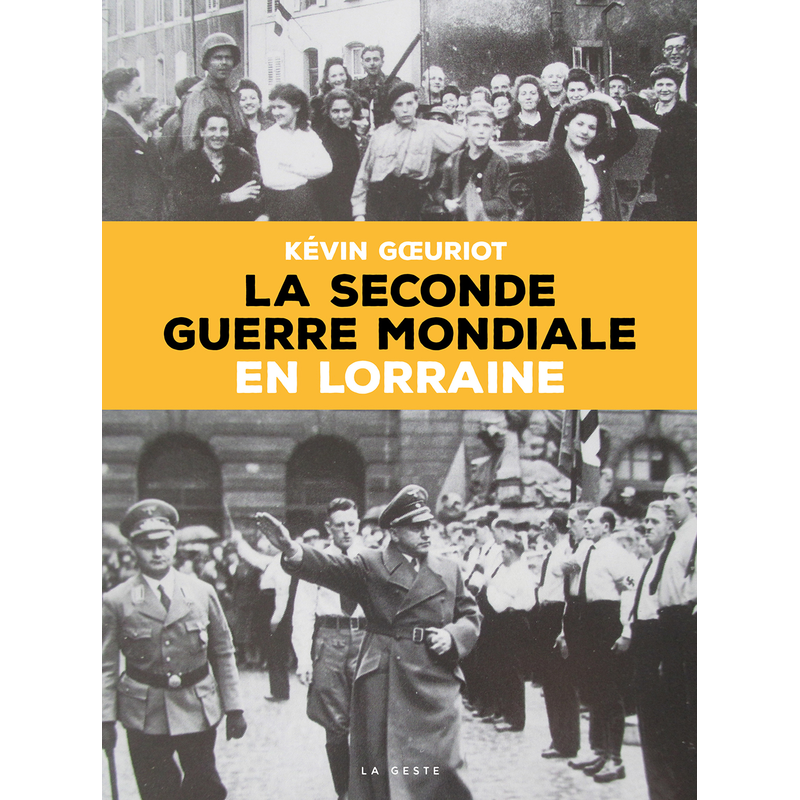 KÉVIN GŒURIOT

LA SECONDE
GUERRE MONDIALE
EN LORRAINE

LA GESTE